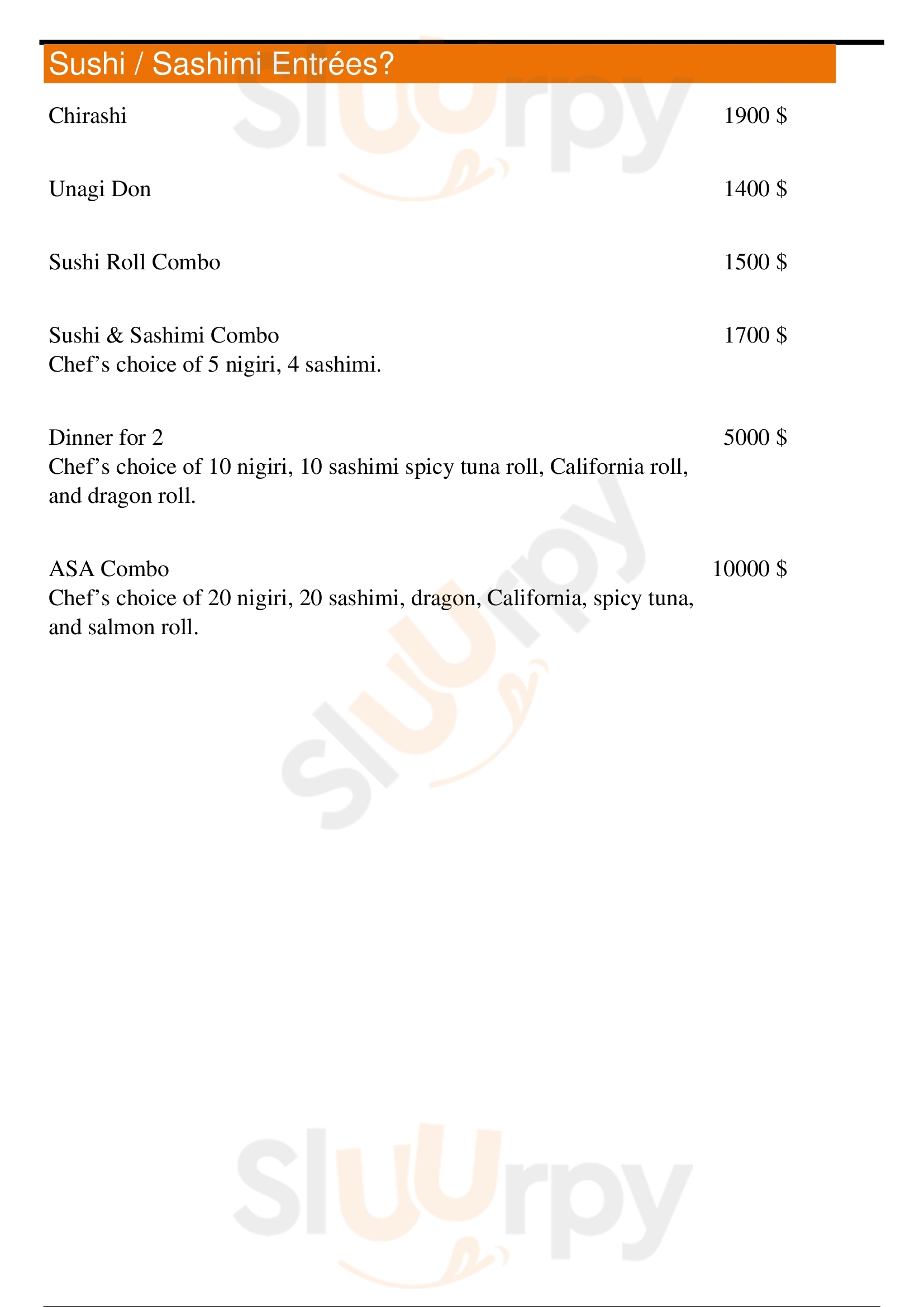 Sushi / Sashimi Entrées?

Chirashi 1900 $

Unagi Don 1400 $

Sushi Roll Combo 1500 $

Sushi & Sashimi Combo 1700 $
Chef’s choice of 5 nigiri, 4 sashimi.

Dinner for 2 5000 $
Chef’s choice of 10 nigiri, 10 sashimi spicy tuna roll, California roll, and dragon roll.

ASA Combo 10000 $
Chef’s choice of 20 nigiri, 20 sashimi, dragon, California, spicy tuna, and salmon roll.

Sluurpy
Sluurpy
Sluurpy